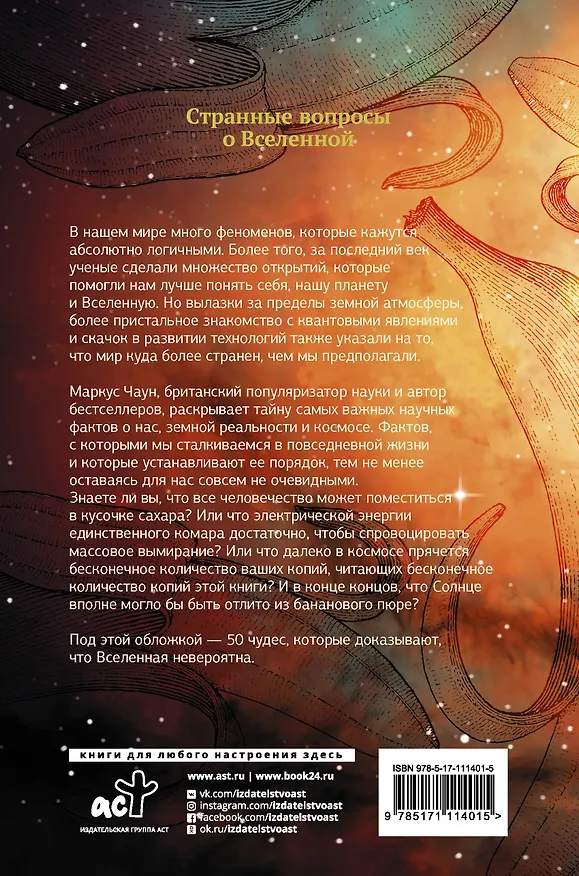 Странные вопросы о Вселенной

В нашем мире много феноменов, которые кажутся абсолютно логичными. Более того, за последний век ученые сделали множество открытий, которые помогли нам лучше понять себя, нашу планету и Вселенную. Но вылазки за пределы земной атмосферы, более пристальное знакомство с квантовыми явлениями и скачок в развитии технологий также указали на то, что мир куда более странен, чем мы предполагали.

Маркус Чаун, британский популяризатор науки и автор бестселлеров, раскрывает тайну самых важных научных фактов о нас, земной реальности и космосе. Фактов, с которыми мы сталкиваемся в повседневной жизни и которые устанавливают ее порядок, тем не менее оставаясь для нас совсем не очевидными. Знаете ли вы, что все человечество может поместиться в кусочке сахара? Или что электрической энергии единственного комара достаточно, чтобы спровоцировать массовое вымирание? Или что далеко в космосе прячется бесконечное количество ваших копий, читающих бесконечное количество копий этой книги? И в конце концов, что Солнце вполне могло бы быть отлито из бананового пюре?

Под этой обложкой — 50 чудес, которые доказывают, что Вселенная невероятна.

книги для любого настроения здесь

аст
ИЗДАТЕЛЬСКАЯ ГРУППА АСТ

www.ast.ru | www.book24.ru
vk.com/izdatelstvoast
instagram.com/izdatelstvoast
facebook.com/izdatelstvoast
ok.ru/izdatelstvoast

ISBN 978-5-17-111401-5
9 785171 114015 >